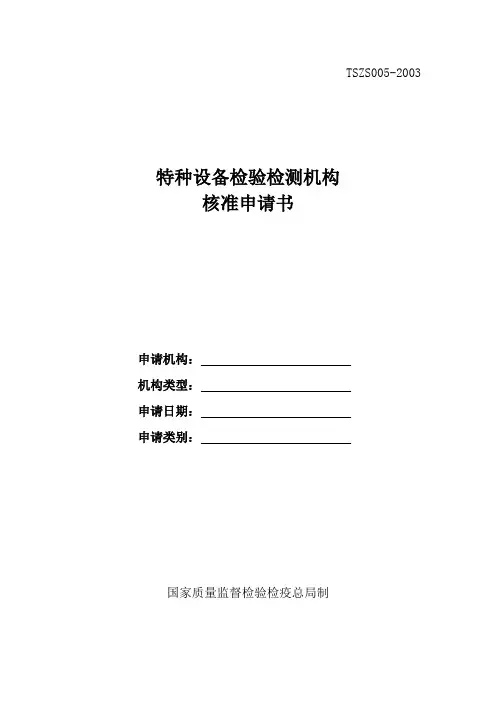 TSZS005-2003

特种设备检验检测机构
核准申请书

申请机构：____
机构类型：____
申请日期：____
申请类别：____

国家质量监督检验检疫总局制